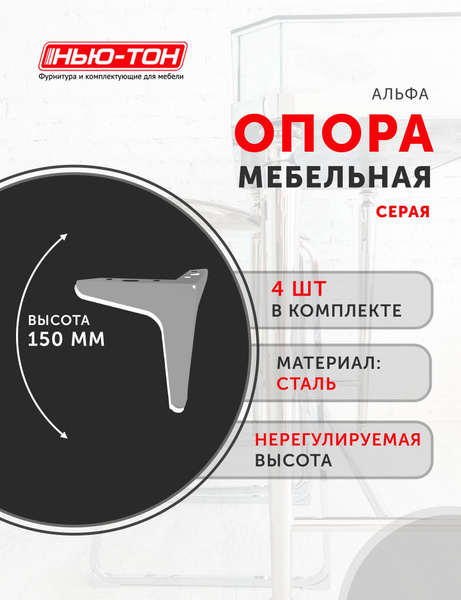 НЬЮ-ТОН
Фурнитура и комплектующие для мебели

АЛЬФА
ОПОРА
МЕБЕЛЬНАЯ
СЕРАЯ

ВЫСОТА
150 ММ

4 ШТ
В КОМПЛЕКТЕ

МАТЕРИАЛ:
СТАЛЬ

НЕРЕГУЛИРУЕМАЯ
ВЫСОТА